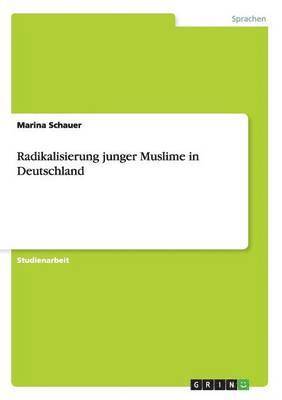 Sprachen

Marina Schauer

Radikalisierung junger Muslime in Deutschland

Studienarbeit

GRIN